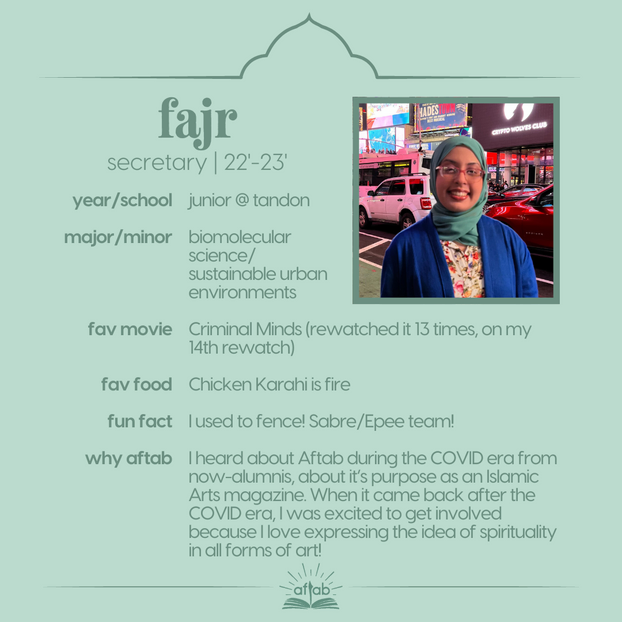 fajr

secretary | 22'-23'

year/school junior @ tandon

major/minor biomolecular science/ sustainable urban environments

fav movie Criminal Minds (rewatched it 13 times, on my 14th rewatch)

fav food Chicken Karahi is fire

fun fact I used to fence! Sabre/Epee team!

why aftab I heard about Aftab during the COVID era from now-alumnis, about it's purpose as an Islamic Arts magazine. When it came back after the COVID era, I was excited to get involved because I love expressing the idea of spirituality in all forms of art!

aftab